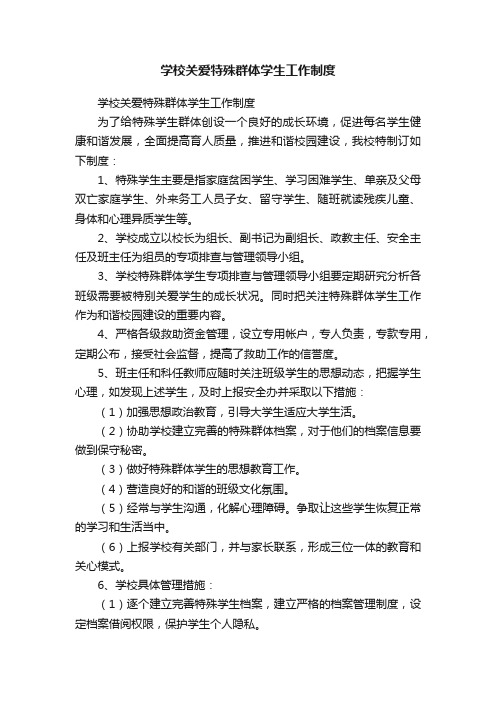 学校关爱特殊群体学生工作制度

学校关爱特殊群体学生工作制度

为了给特殊学生群体创设一个良好的成长环境，促进每名学生健康和谐发展，全面提高育人质量，推进和谐校园建设，我校特制订如下制度：

1、特殊学生主要是指家庭贫困学生、学习困难学生、单亲及父母双亡家庭学生、外来务工人员子女、留守学生、随班就读残疾儿童、身体和心理异质学生等。

2、学校成立以校长为组长、副书记为副组长、政教主任、安全主任及班主任为组员的专项排查与管理领导小组。

3、学校特殊群体学生专项排查与管理领导小组要定期研究分析各班级需要被特别关爱学生的成长状况。同时把关注特殊群体学生工作作为和谐校园建设的重要内容。

4、严格各级救助资金管理，设立专用帐户，专人负责，专款专用，定期公布，接受社会监督，提高了救助工作的信誉度。

5、班主任和科任教师应随时关注班级学生的思想动态，把握学生心理，如发现上述学生，及时上报安全办并采取以下措施：

（1）加强思想政治教育，引导大学生适应大学生活。

（2）协助学校建立完善的特殊群体档案，对于他们的档案信息要做到保守秘密。

（3）做好特殊群体学生的思想教育工作。

（4）营造良好的和谐的班级文化氛围。

（5）经常与学生沟通，化解心理障碍。争取让这些学生恢复正常的学习和生活当中。

（6）上报学校有关部门，并与家长联系，形成三位一体的教育和关心模式。

6、学校具体管理措施：

（1）逐个建立完善特殊学生档案，建立严格的档案管理制度，设定档案借阅权限，保护学生个人隐私。